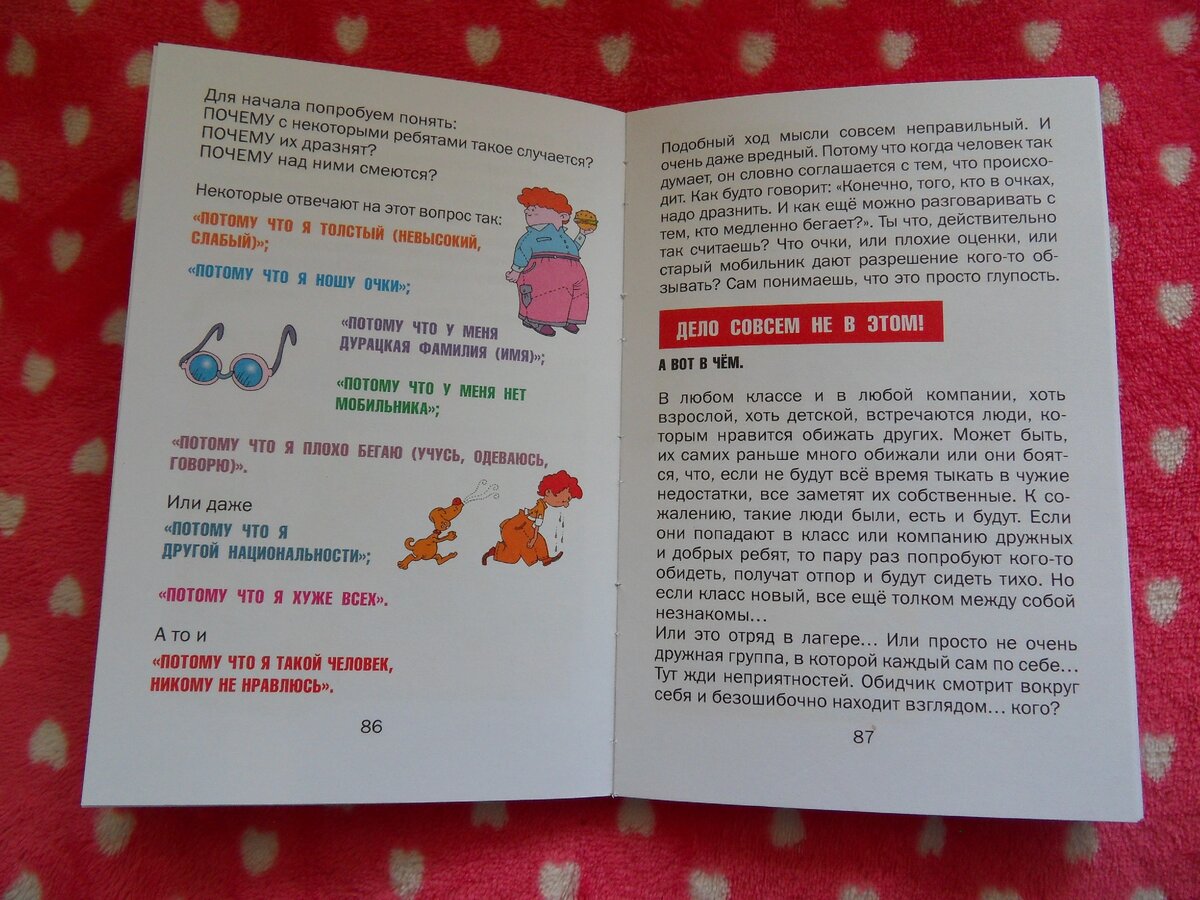 Для начала попробуем понять:
ПОЧЕМУ с некоторыми ребятами такое случается?
ПОЧЕМУ их дразнят?
ПОЧЕМУ над ними смеются?

Некоторые отвечают на этот вопрос так:

«ПОТОМУ ЧТО Я ТОЛСТЫЙ (НЕВЫСОКИЙ, СЛАБЫЙ)»;

«ПОТОМУ ЧТО Я НОШУ ОЧКИ»;

«ПОТОМУ ЧТО У МЕНЯ ДУРАЦКАЯ ФАМИЛИЯ (ИМЯ)»;

«ПОТОМУ ЧТО У МЕНЯ НЕТ МОБИЛЬНИКА»;

«ПОТОМУ ЧТО Я ПЛОХО БЕГАЮ (УЧУСЬ, ОДЕВАЮСЬ, ГОВОРЮ)».

Или даже

«ПОТОМУ ЧТО Я ДРУГОЙ НАЦИОНАЛЬНОСТИ»;

«ПОТОМУ ЧТО Я ХУЖЕ ВСЕХ».

А то и

«ПОТОМУ ЧТО Я ТАКОЙ ЧЕЛОВЕК, НИКОМУ НЕ НРАВЛЮСЬ».

86

Подобный ход мысли совсем неправильный. И очень даже вредный. Потому что когда человек так думает, он словно соглашается с тем, что происходит. Как будто говорит: «Конечно, того, кто в очках, надо дразнить. И как ещё можно разговаривать с тем, кто медленно бегает?». Ты что, действительно так считаешь? Что очки, или плохие оценки, или старый мобильник дают разрешение кого-то обзывать? Сам понимаешь, что это просто глупость.

ДЕЛО СОВСЕМ НЕ В ЭТОМ!

А ВОТ В ЧЁМ.

В любом классе и в любой компании, хоть взрослой, хоть детской, встречаются люди, которым нравится обижать других. Может быть, их самих раньше много обижали или они боятся, что, если не будут всё время тыкать в чужие недостатки, все заметят их собственные. К сожалению, такие люди были, есть и будут. Если они попадают в класс или компанию дружных и добрых ребят, то пару раз попробуют кого-то обидеть, получат отпор и будут сидеть тихо. Но если класс новый, все ещё толком между собой незнакомы…
Или это отряд в лагере… Или просто не очень дружная группа, в которой каждый сам по себе… Тут жди неприятностей. Обидчик смотрит вокруг себя и безошибочно находит взглядом… кого?

87